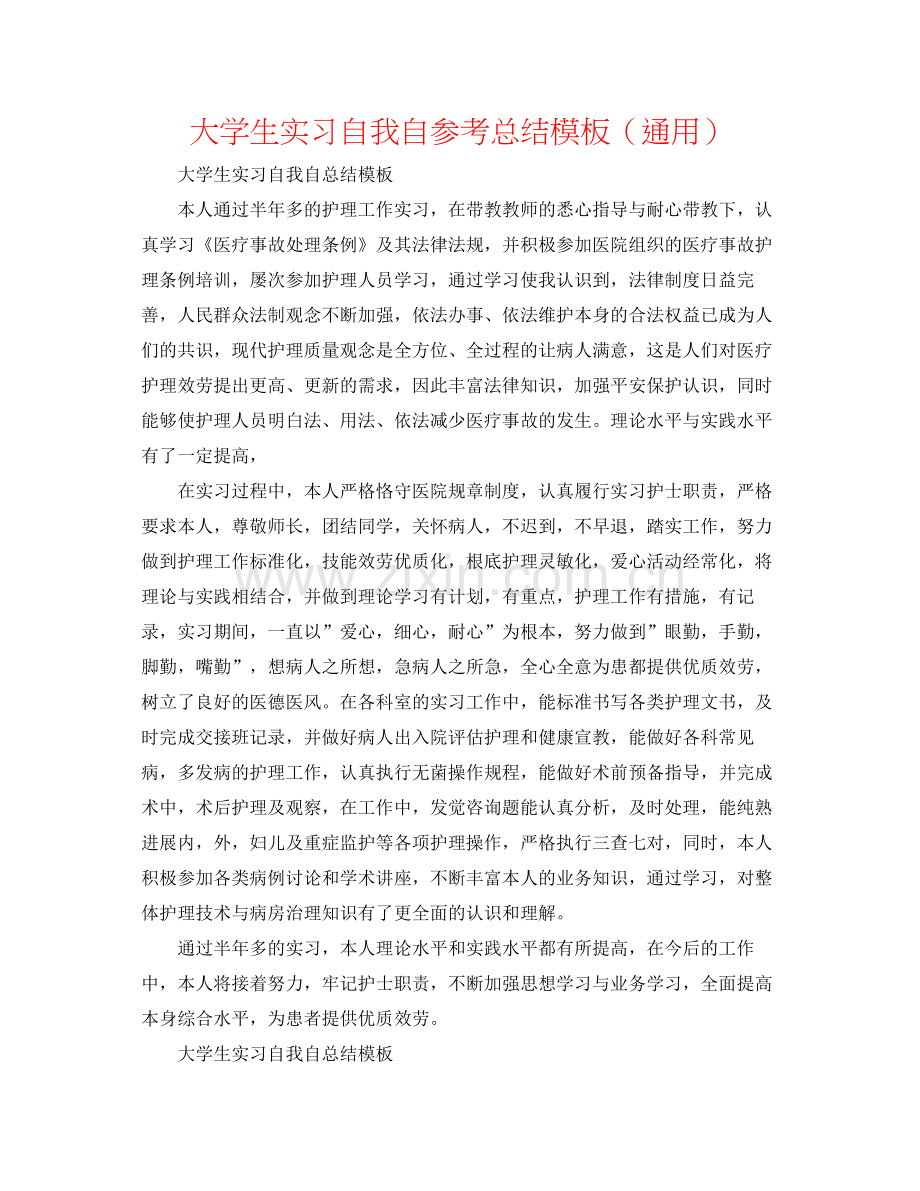 大学生实习自我自参考总结模板（通用）

大学生实习自我自总结模板

本人通过半年多的护理工作实习，在带教教师的悉心指导与耐心带教下，认真学习《医疗事故处理条例》及其法律法规，并积极参加医院组织的医疗事故护理条例培训，屡次参加护理人员学习，通过学习使我认识到，法律制度日益完善，人民群众法制观念不断加强，依法办事、依法维护本身的合法权益已成为人们的共识，现代护理质量观念是全方位、全过程的让病人满意，这是人们对医疗护理效劳提出更高、更新的需求，因此丰富法律知识，加强平安保护认识，同时能够使护理人员明白法、用法、依法减少医疗事故的发生。理论水平与实践水平有了一定提高，

在实习过程中，本人严格恪守医院规章制度，认真履行实习护士职责，严格要求本人，尊敬师长，团结同学，关怀病人，不迟到，不早退，踏实工作，努力做到护理工作标准化，技能效劳优质化，根底护理灵敏化，爱心活动经常化，将理论与实践相结合，并做到理论学习有计划，有重点，护理工作有措施，有记录，实习期间，一直以”爱心，细心，耐心”为根本，努力做到”眼勤，手勤，脚勤，嘴勤”，想病人之所想，急病人之所急，全心全意为患都提供优质效劳，树立了良好的医德医风。在各科室的实习工作中，能标准书写各类护理文书，及时完成交接班记录，并做好病人出入院评估护理和健康宣教，能做好各科常见病，多发病的护理工作，认真执行无菌操作规程，能做好术前预备指导，并完成术中，术后护理及观察，在工作中，发觉咨询题能认真分析，及时处理，能纯熟进展内，外，妇儿及重症监护等各项护理操作，严格执行三查七对，同时，本人积极参加各类病例讨论和学术讲座，不断丰富本人的业务知识，通过学习，对整体护理技术与病房治理知识有了更全面的认识和理解。

通过半年多的实习，本人理论水平和实践水平都有所提高，在今后的工作中，本人将接着努力，牢记护士职责，不断加强思想学习与业务学习，全面提高本身综合水平，为患者提供优质效劳。

大学生实习自我自总结模板

www.zixin.com.cn